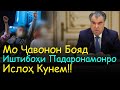 Мо Ҷавонон Бояд
Иштибоҳи Падаронамонро
Ислоҳ Кунем!!